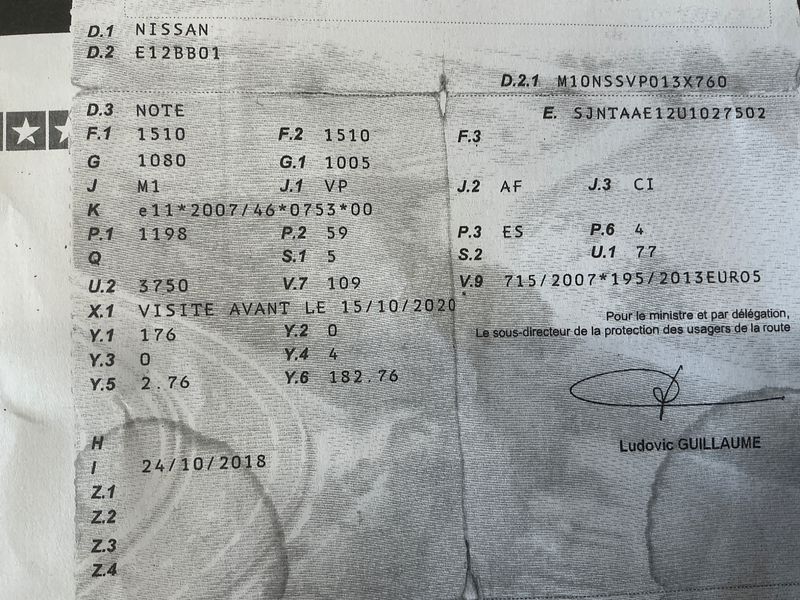 D.1 NISSAN
D.2 E12BB01

D.2.1 M10NSSVP013X760

D.3 NOTE
E. SJNTAAE12U1027502

F.1 1510
F.2 1510
F.3

G 1080
G.1 1005

J M1
J.1 VP
J.2 AF
J.3 CI

K e11*2007/46*0753*00

P.1 1198
P.2 59
P.3 ES
P.6 4

Q
S.1 5
S.2
U.1 77

U.2 3750
V.7 109
V.9 715/2007*195/2013EURO5

X.1 VISITE AVANT LE 15/10/2020

Y.1 176
Y.2 0

Y.3 0
Y.4 4

Y.5 2.76
Y.6 182.76

Pour le ministre et par délégation,
Le sous-directeur de la protection des usagers de la route

Ludovic GUILLAUME

H

I 24/10/2018

Z.1

Z.2

Z.3

Z.4